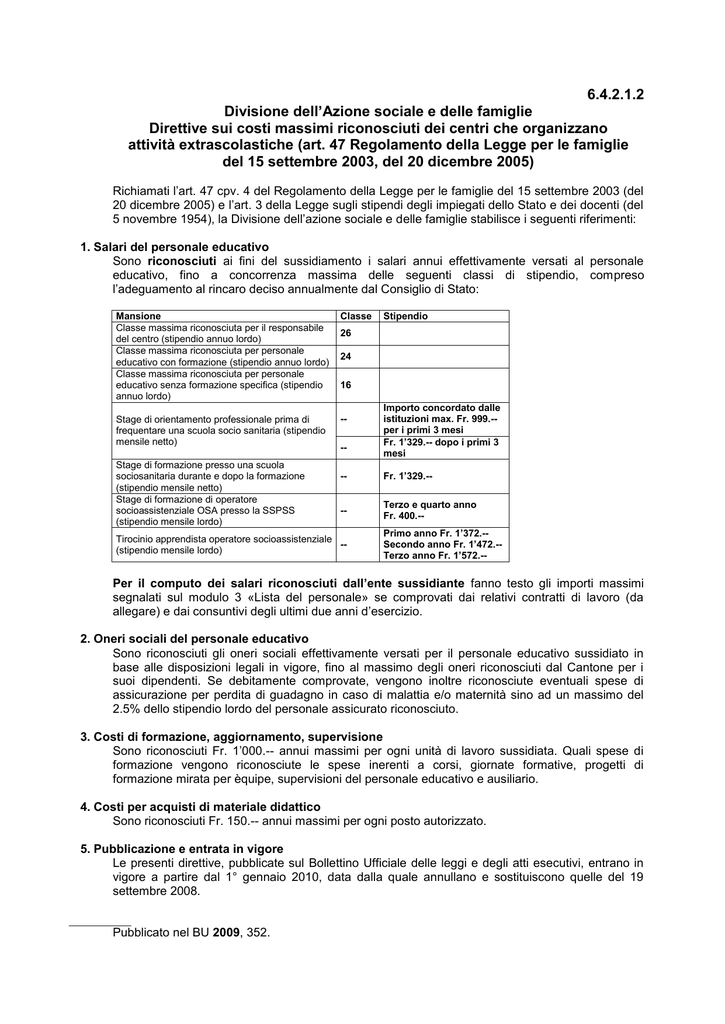 6.4.2.1.2

Divisione dell'Azione sociale e delle famiglie
Direttive sui costi massimi riconosciuti dei centri che organizzano attività extrascolastiche (art. 47 Regolamento della Legge per le famiglie del 15 settembre 2003, del 20 dicembre 2005)

Richiamati l'art. 47 cpv. 4 del Regolamento della Legge per le famiglie del 15 settembre 2003 (del 20 dicembre 2005) e l'art. 3 della Legge sugli stipendi degli impiegati dello Stato e dei docenti (del 5 novembre 1954), la Divisione dell'azione sociale e delle famiglie stabilisce i seguenti riferimenti:

1. Salari del personale educativo
Sono riconosciuti ai fini del sussidiamento i salari annui effettivamente versati al personale educativo, fino a concorrenza massima delle seguenti classi di stipendio, compreso l'adeguamento al rincaro deciso annualmente dal Consiglio di Stato:

| Mansione | Classe | Stipendio |
|---|---|---|
| Classe massima riconosciuta per il responsabile del centro (stipendio annuo lordo) | 26 | |
| Classe massima riconosciuta per personale educativo con formazione (stipendio annuo lordo) | 24 | |
| Classe massima riconosciuta per personale educativo senza formazione specifica (stipendio annuo lordo) | 16 | |
| Stage di orientamento professionale prima di frequentare una scuola socio sanitaria (stipendio mensile netto) | -- | Importo concordato dalle istituzioni max. Fr. 999.-- per i primi 3 mesi |
| | -- | Fr. 1'329.-- dopo i primi 3 mesi |
| Stage di formazione presso una scuola sociosanitaria durante e dopo la formazione (stipendio mensile netto) | -- | Fr. 1'329.-- |
| Stage di formazione di operatore socioassistenziale OSA presso la SSPSS (stipendio mensile lordo) | -- | Terzo e quarto anno Fr. 400.-- |
| Tirocinio apprendista operatore socioassistenziale (stipendio mensile lordo) | -- | Primo anno Fr. 1'372.-- Secondo anno Fr. 1'472.-- Terzo anno Fr. 1'572.-- |

Per il computo dei salari riconosciuti dall'ente sussidiante fanno testo gli importi massimi segnalati sul modulo 3 «Lista del personale» se comprovati dai relativi contratti di lavoro (da allegare) e dai consuntivi degli ultimi due anni d'esercizio.

2. Oneri sociali del personale educativo
Sono riconosciuti gli oneri sociali effettivamente versati per il personale educativo sussidiato in base alle disposizioni legali in vigore, fino al massimo degli oneri riconosciuti dal Cantone per i suoi dipendenti. Se debitamente comprovate, vengono inoltre riconosciute eventuali spese di assicurazione per perdita di guadagno in caso di malattia e/o maternità sino ad un massimo del 2.5% dello stipendio lordo del personale assicurato riconosciuto.

3. Costi di formazione, aggiornamento, supervisione
Sono riconosciuti Fr. 1'000.-- annui massimi per ogni unità di lavoro sussidiata. Quali spese di formazione vengono riconosciute le spese inerenti a corsi, giornate formative, progetti di formazione mirata per èquipe, supervisioni del personale educativo e ausiliario.

4. Costi per acquisti di materiale didattico
Sono riconosciuti Fr. 150.-- annui massimi per ogni posto autorizzato.

5. Pubblicazione e entrata in vigore
Le presenti direttive, pubblicate sul Bollettino Ufficiale delle leggi e degli atti esecutivi, entrano in vigore a partire dal 1° gennaio 2010, data dalla quale annullano e sostituiscono quelle del 19 settembre 2008.

Pubblicato nel BU 2009, 352.